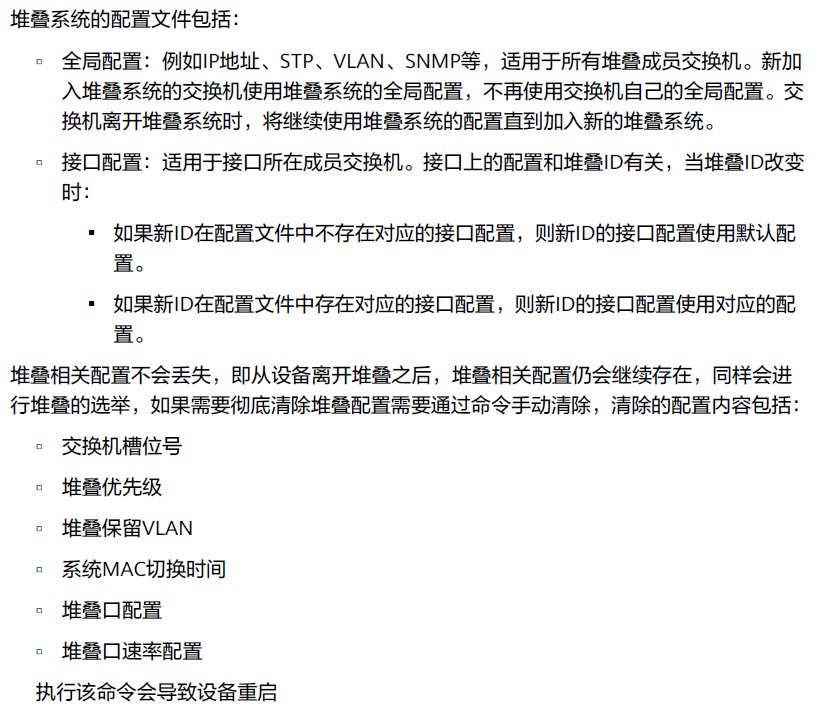 堆叠系统的配置文件包括：

▫ 全局配置：例如IP地址、STP、VLAN、SNMP等，适用于所有堆叠成员交换机。新加入堆叠系统的交换机使用堆叠系统的全局配置，不再使用交换机自己的全局配置。交换机离开堆叠系统时，将继续使用堆叠系统的配置直到加入新的堆叠系统。

▫ 接口配置：适用于接口所在成员交换机。接口上的配置和堆叠ID有关，当堆叠ID改变时：

▪ 如果新ID在配置文件中不存在对应的接口配置，则新ID的接口配置使用默认配置。

▪ 如果新ID在配置文件中存在对应的接口配置，则新ID的接口配置使用对应的配置。

堆叠相关配置不会丢失，即从设备离开堆叠之后，堆叠相关配置仍会继续存在，同样会进行堆叠的选举，如果需要彻底清除堆叠配置需要通过命令手动清除，清除的配置内容包括：

▫ 交换机槽位号

▫ 堆叠优先级

▫ 堆叠保留VLAN

▫ 系统MAC切换时间

▫ 堆叠口配置

▫ 堆叠口速率配置

执行该命令会导致设备重启